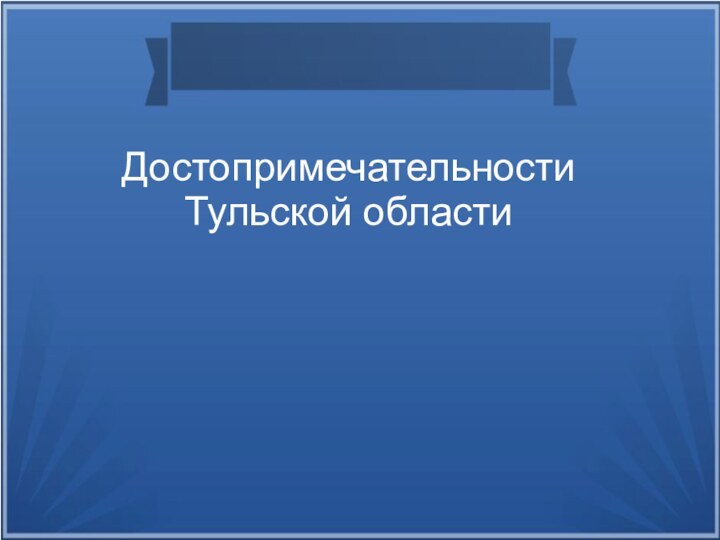 Достопримечательности Тульской области